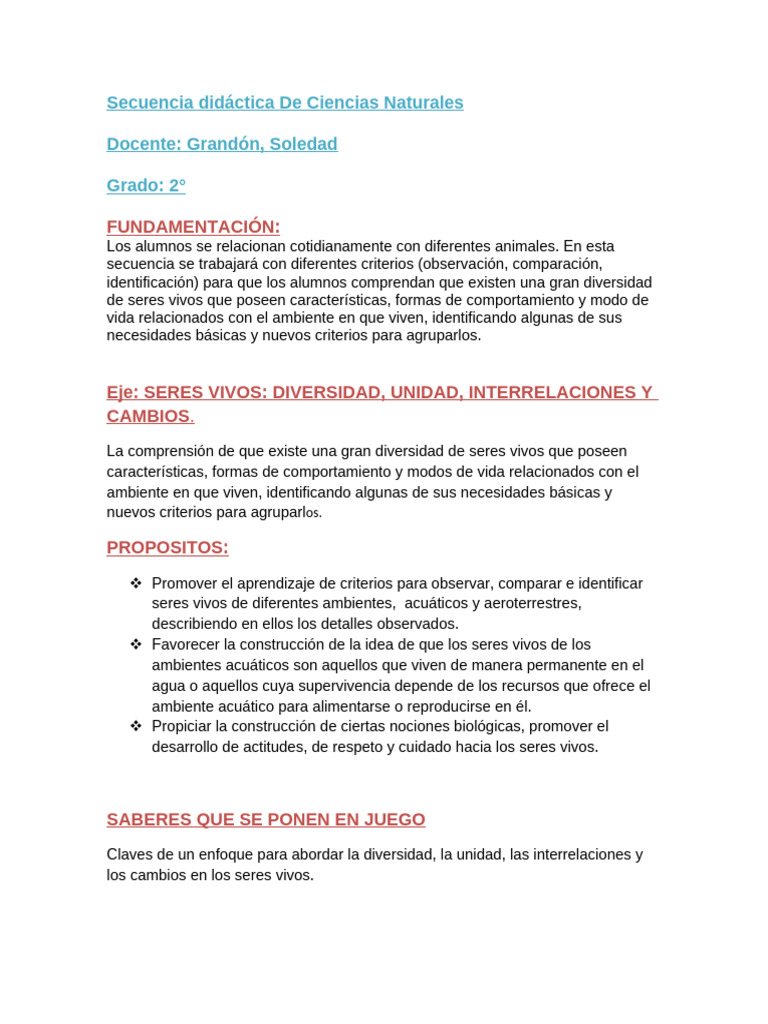 Secuencia didáctica De Ciencias Naturales

Docente: Grandón, Soledad

Grado: 2°

FUNDAMENTACIÓN:
Los alumnos se relacionan cotidianamente con diferentes animales. En esta secuencia se trabajará con diferentes criterios (observación, comparación, identificación) para que los alumnos comprendan que existen una gran diversidad de seres vivos que poseen características, formas de comportamiento y modo de vida relacionados con el ambiente en que viven, identificando algunas de sus necesidades básicas y nuevos criterios para agruparlos.

Eje: SERES VIVOS: DIVERSIDAD, UNIDAD, INTERRELACIONES Y CAMBIOS.

La comprensión de que existe una gran diversidad de seres vivos que poseen características, formas de comportamiento y modos de vida relacionados con el ambiente en que viven, identificando algunas de sus necesidades básicas y nuevos criterios para agruparlos.

PROPOSITOS:

❖ Promover el aprendizaje de criterios para observar, comparar e identificar seres vivos de diferentes ambientes, acuáticos y aeroterrestres, describiendo en ellos los detalles observados.
❖ Favorecer la construcción de la idea de que los seres vivos de los ambientes acuáticos son aquellos que viven de manera permanente en el agua o aquellos cuya supervivencia depende de los recursos que ofrece el ambiente acuático para alimentarse o reproducirse en él.
❖ Propiciar la construcción de ciertas nociones biológicas, promover el desarrollo de actitudes, de respeto y cuidado hacia los seres vivos.

SABERES QUE SE PONEN EN JUEGO

Claves de un enfoque para abordar la diversidad, la unidad, las interrelaciones y los cambios en los seres vivos.